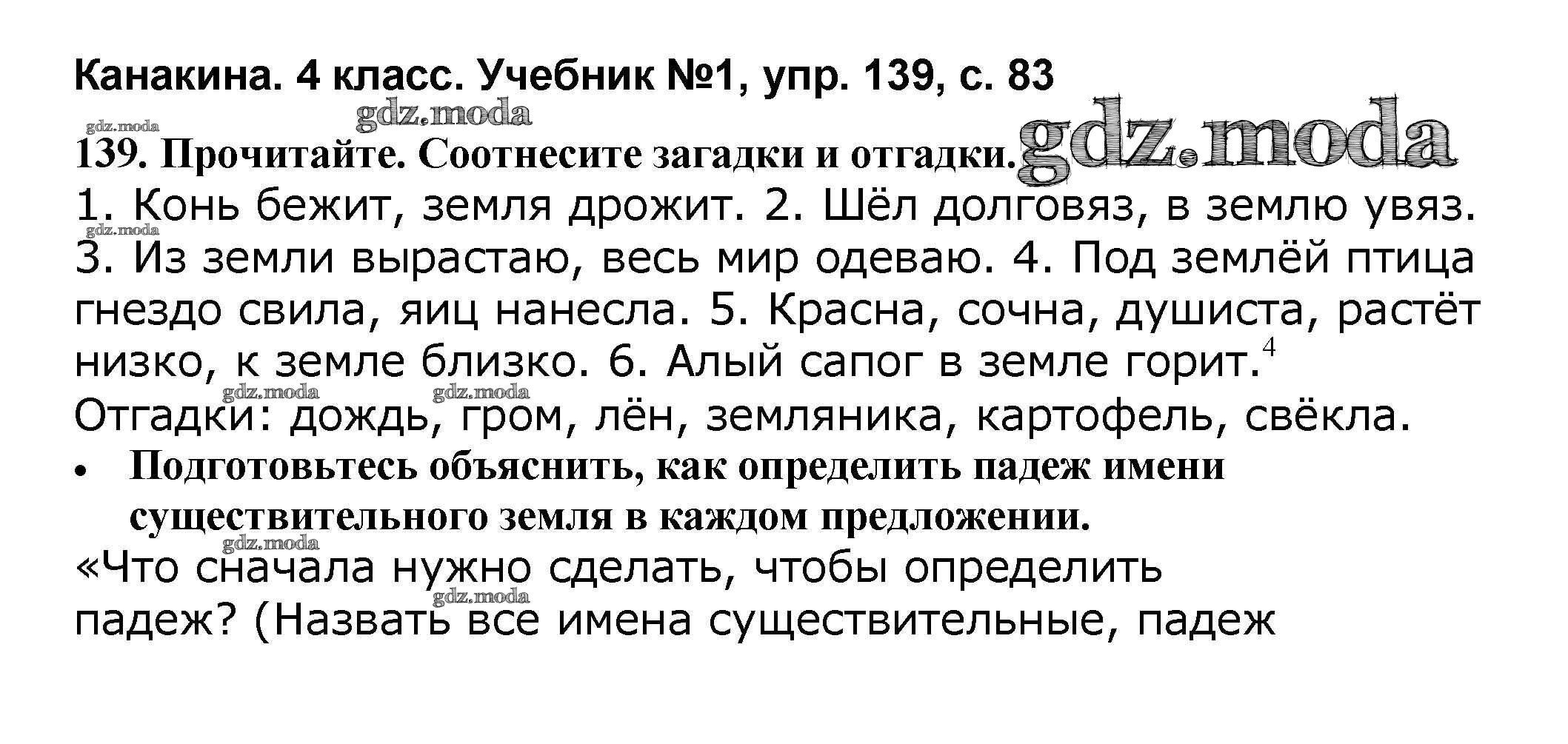 Канакина. 4 класс. Учебник №1, упр. 139, с. 83

139. Прочитайте. Соотнесите загадки и отгадки.

1. Конь бежит, земля дрожит. 2. Шёл долговяз, в землю увяз. 3. Из земли вырастаю, весь мир одеваю. 4. Под землёй птица гнездо свила, яиц нанесла. 5. Красна, сочна, душиста, растёт низко, к земле близко. 6. Алый сапог в земле горит.$^{4}$

Отгадки: дождь, гром, лён, земляника, картофель, свёкла.

• Подготовьтесь объяснить, как определить падеж имени существительного земля в каждом предложении.

«Что сначала нужно сделать, чтобы определить падеж? (Назвать все имена существительные, падеж

gdz.moda